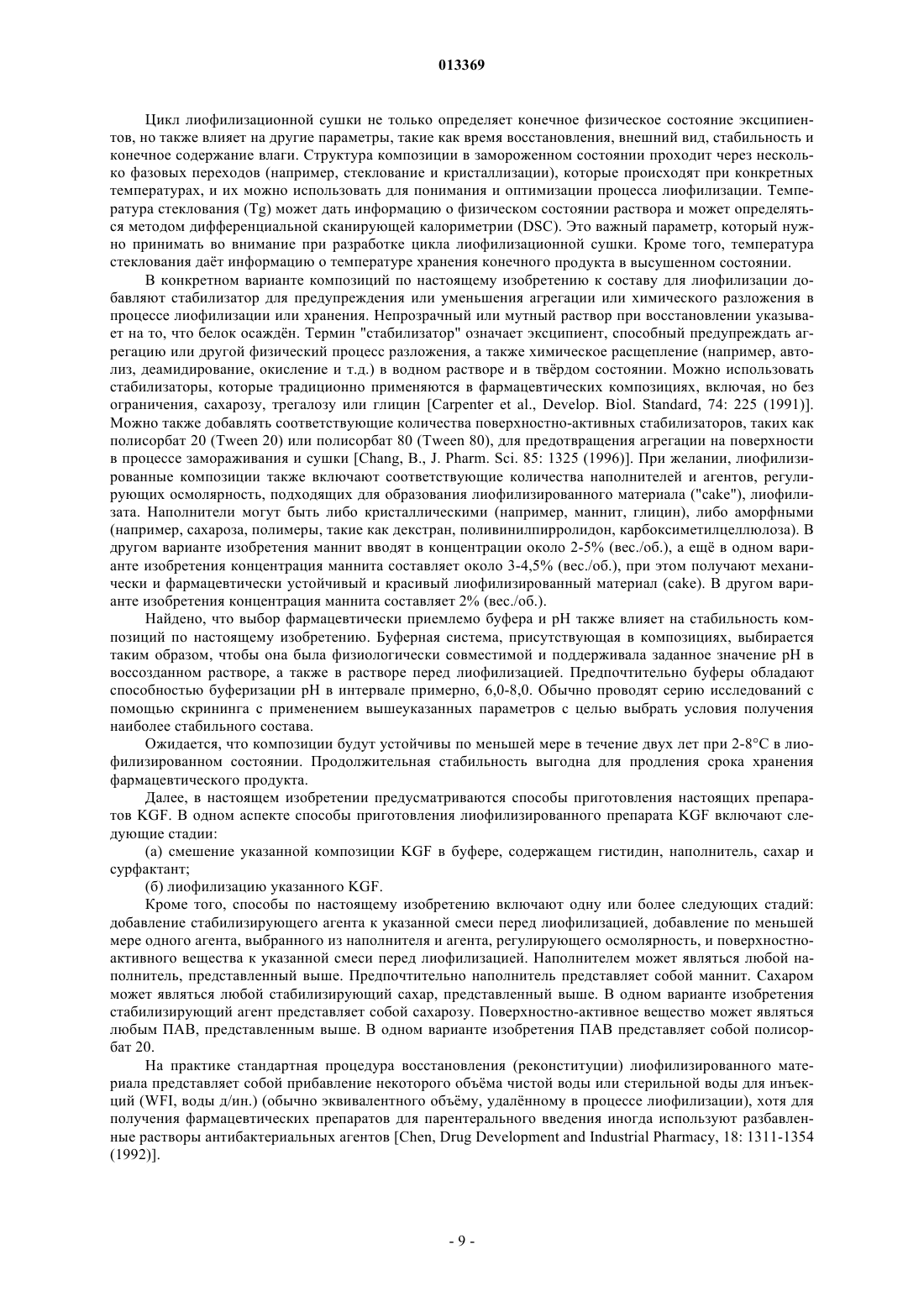 013369

Цикл лиофилизационной сушки не только определяет конечное физическое состояние эксципиентов, но также влияет на другие параметры, такие как время восстановления, внешний вид, стабильность и конечное содержание влаги. Структура композиции в замороженном состоянии проходит через несколько фазовых переходов (например, стеклование и кристаллизации), которые происходят при конкретных температурах, и их можно использовать для понимания и оптимизации процесса лиофилизации. Температура стеклования (Tg) может дать информацию о физическом состоянии раствора и может определяться методом дифференциальной сканирующей калориметрии (DSC). Это важный параметр, который нужно принимать во внимание при разработке цикла лиофилизационной сушки. Кроме того, температура стеклования даёт информацию о температуре хранения конечного продукта в высушенном состоянии.

В конкретном варианте композиций по настоящему изобретению к составу для лиофилизации добавляют стабилизатор для предупреждения или уменьшения агрегации или химического разложения в процессе лиофилизации или хранения. Непрозрачный или мутный раствор при восстановлении указывает на то, что белок осаждён. Термин "стабилизатор" означает эксципиент, способный предупреждать агрегацию или другой физический процесс разложения, а также химическое расщепление (например, автолиз, деамидирование, окисление и т.д.) в водном растворе и в твёрдом состоянии. Можно использовать стабилизаторы, которые традиционно применяются в фармацевтических композициях, включая, но без ограничения, сахарозу, трегалозу или глицин [Carpenter et al., Develop. Biol. Standard, 74: 225 (1991)]. Можно также добавлять соответствующие количества поверхностно-активных стабилизаторов, таких как полисорбат 20 (Tween 20) или полисорбат 80 (Tween 80), для предотвращения агрегации на поверхности в процессе замораживания и сушки [Chang, B., J. Pharm. Sci. 85: 1325 (1996)]. При желании, лиофилизированные композиции также включают соответствующие количества наполнителей и агентов, регулирующих осмолярность, подходящих для образования лиофилизированного материала ("cake"), лиофилизата. Наполнители могут быть либо кристаллическими (например, маннит, глицин), либо аморфными (например, сахароза, полимеры, такие как декстран, поливинилпирролидон, карбоксиметилцеллюлоза). В другом варианте изобретения маннит вводят в концентрации около 2-5% (вес./об.), а ещё в одном варианте изобретения концентрация маннита составляет около 3-4,5% (вес./об.), при этом получают механически и фармацевтически устойчивый и красивый лиофилизированный материал (cake). В другом варианте изобретения концентрация маннита составляет 2% (вес./об.).

Найдено, что выбор фармацевтически приемлемо буфера и pH также влияет на стабильность композиций по настоящему изобретению. Буферная система, присутствующая в композициях, выбирается таким образом, чтобы она была физиологически совместимой и поддерживала заданное значение pH в воссозданном растворе, а также в растворе перед лиофилизацией. Предпочтительно буферы обладают способностью буферизации pH в интервале примерно, 6,0-8,0. Обычно проводят серию исследований с помощью скрининга с применением вышеуказанных параметров с целью выбрать условия получения наиболее стабильного состава.

Ожидается, что композиции будут устойчивы по меньшей мере в течение двух лет при 2-8°C в лиофилизированном состоянии. Продолжительная стабильность выгодна для продления срока хранения фармацевтического продукта.

Далее, в настоящем изобретении предусматриваются способы приготовления настоящих препаратов KGF. В одном аспекте способы приготовления лиофилизированного препарата KGF включают следующие стадии:

(а) смешение указанной композиции KGF в буфере, содержащем гистидин, наполнитель, сахар и сурфактант;

(б) лиофилизацию указанного KGF.

Кроме того, способы по настоящему изобретению включают одну или более следующих стадий: добавление стабилизирующего агента к указанной смеси перед лиофилизацией, добавление по меньшей мере одного агента, выбранного из наполнителя и агента, регулирующего осмолярность, и поверхностно-активного вещества к указанной смеси перед лиофилизацией. Наполнителем может являться любой наполнитель, представленный выше. Предпочтительно наполнитель представляет собой маннит. Сахаром может являться любой стабилизирующий сахар, представленный выше. В одном варианте изобретения стабилизирующий агент представляет собой сахарозу. Поверхностно-активное вещество может являться любым ПАВ, представленным выше. В одном варианте изобретения ПАВ представляет собой полисорбат 20.

На практике стандартная процедура восстановления (реконституции) лиофилизированного материала представляет собой прибавление некоторого объёма чистой воды или стерильной воды для инъекций (WFI, воды д/ин.) (обычно эквивалентного объёму, удалённому в процессе лиофилизации), хотя для получения фармацевтических препаратов для парентерального введения иногда используют разбавленные растворы антибактериальных агентов [Chen, Drug Development and Industrial Pharmacy, 18: 1311-1354 (1992)].

- 9 -